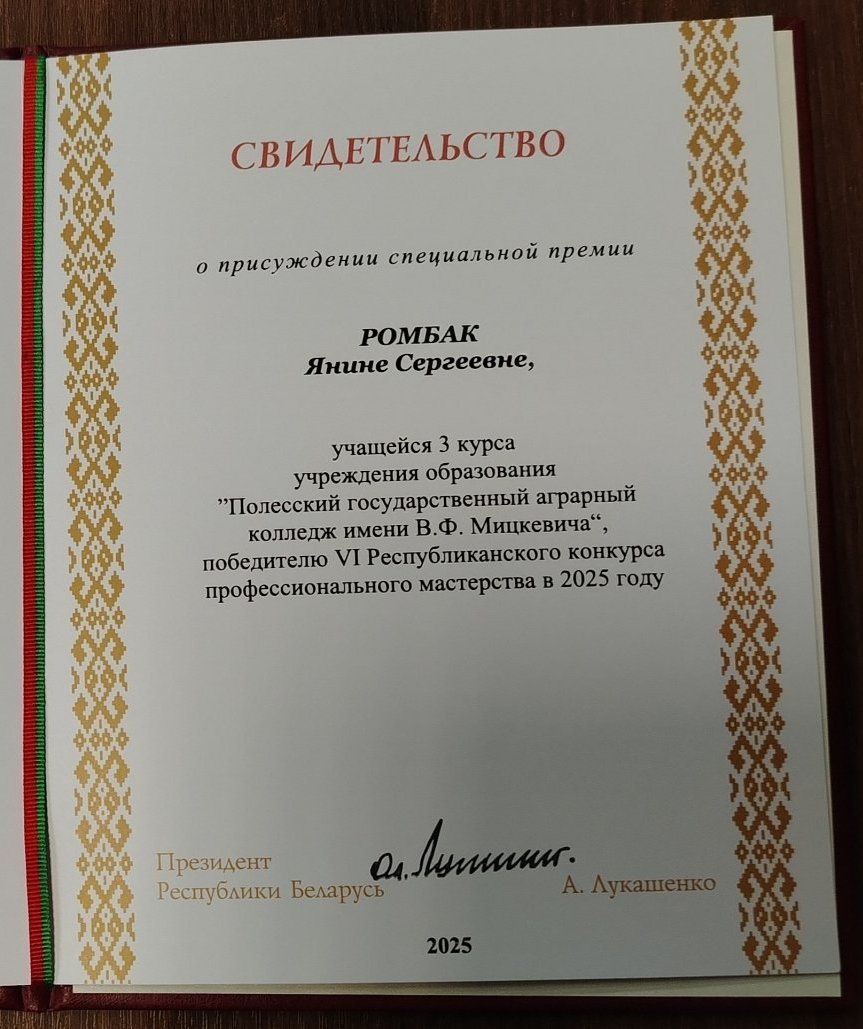 СВИДЕТЕЛЬСТВО

о присуждении специальной премии

РОМБАК
Янине Сергеевне,

учащейся 3 курса
учреждения образования
"Полесский государственный аграрный
колледж имени В.Ф. Мицкевича",
победителю VI Республиканского конкурса
профессионального мастерства в 2025 году

Президент
Республики Беларусь

А. Лукашенко

2025